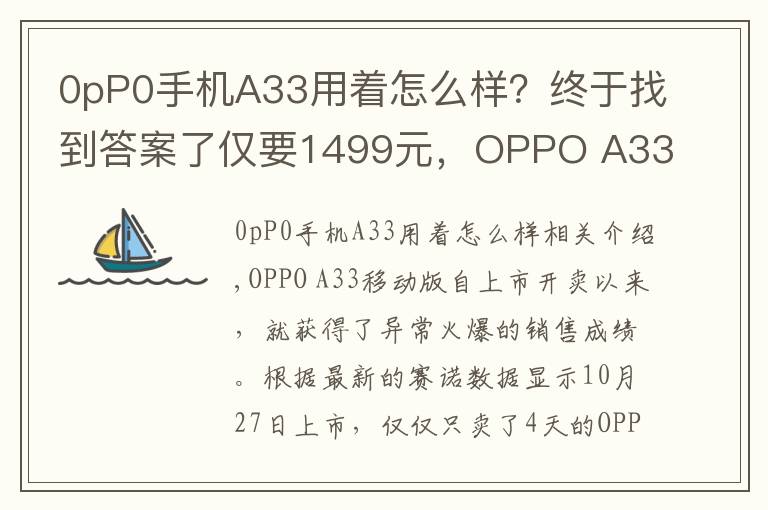 0pP0手机A33用着怎么样？终于找到答案了仅要1499元，OPPO A33

0pP0手机A33用着怎么样相关介绍,OPPO A33移动版自上市开卖以来，就获得了异常火爆的销售成绩。根据最新的赛诺数据显示10月27日上市，仅仅只卖了4天的OPP